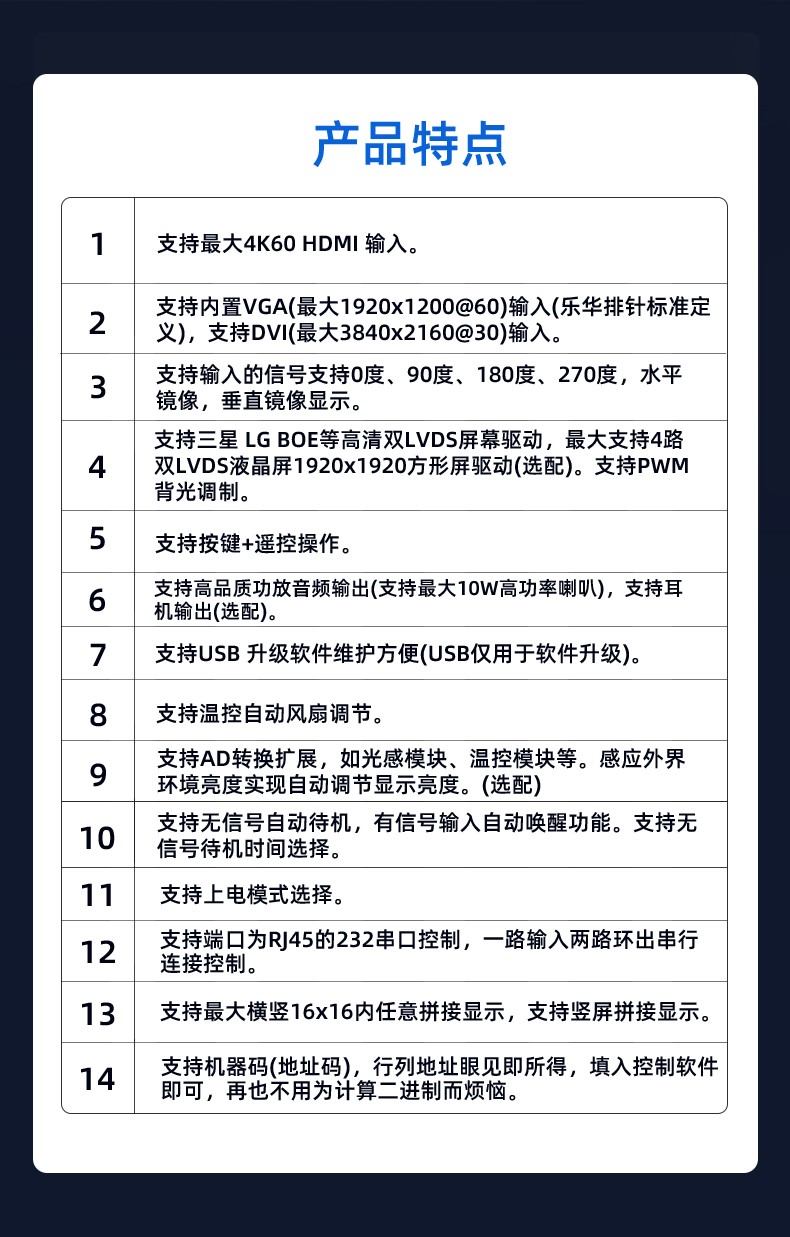 产品特点

| | |
|---|---|
| 1 | 支持最大4K60 HDMI 输入。 |
| 2 | 支持内置VGA(最大1920x1200@60)输入(乐华排针标准定义)，支持DVI(最大3840x2160@30)输入。 |
| 3 | 支持输入的信号支持0度、90度、180度、270度，水平镜像，垂直镜像显示。 |
| 4 | 支持三星 LG BOE等高清双LVDS屏幕驱动，最大支持4路双LVDS液晶屏1920x1920方形屏驱动(选配)。支持PWM背光调制。 |
| 5 | 支持按键+遥控操作。 |
| 6 | 支持高品质功放音频输出(支持最大10W高功率喇叭)，支持耳机输出(选配)。 |
| 7 | 支持USB 升级软件维护方便(USB仅用于软件升级)。 |
| 8 | 支持温控自动风扇调节。 |
| 9 | 支持AD转换扩展，如光感模块、温控模块等。感应外界环境亮度实现自动调节显示亮度。(选配) |
| 10 | 支持无信号自动待机，有信号输入自动唤醒功能。支持无信号待机时间选择。 |
| 11 | 支持上电模式选择。 |
| 12 | 支持端口为RJ45的232串口控制，一路输入两路环出串行连接控制。 |
| 13 | 支持最大横竖16x16内任意拼接显示，支持竖屏拼接显示。 |
| 14 | 支持机器码(地址码)，行列地址眼见即所得，填入控制软件即可，再也不用为计算二进制而烦恼。 |